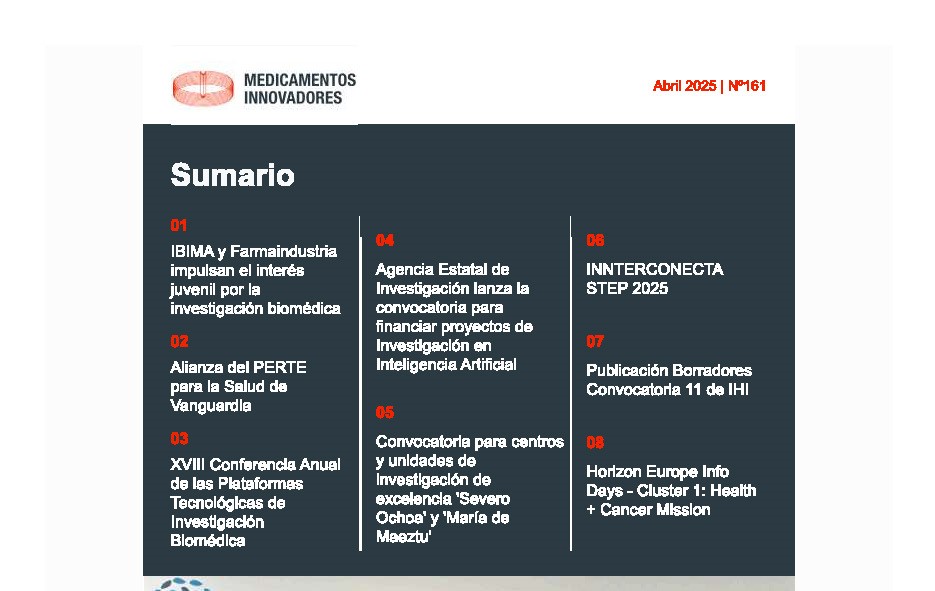 MEDICAMENTOS INNOVADORES

Abril 2025 | Nº161

Sumario

01
IBIMA y Farmaindustria impulsan el interés juvenil por la investigación biomédica

02
Alianza del PERTE para la Salud de Vanguardia

03
XVIII Conferencia Anual de las Plataformas Tecnológicas de Investigación Biomédica

04
Agencia Estatal de Investigación lanza la convocatoria para financiar proyectos de Investigación en Inteligencia Artificial

05
Convocatoria para centros y unidades de investigación de excelencia 'Severo Ochoa' y 'María de Maeztu'

06
INNTERCONECTA STEP 2025

07
Publicación Borradores Convocatoria 11 de IHI

08
Horizon Europe Info Days - Cluster 1: Health + Cancer Mission